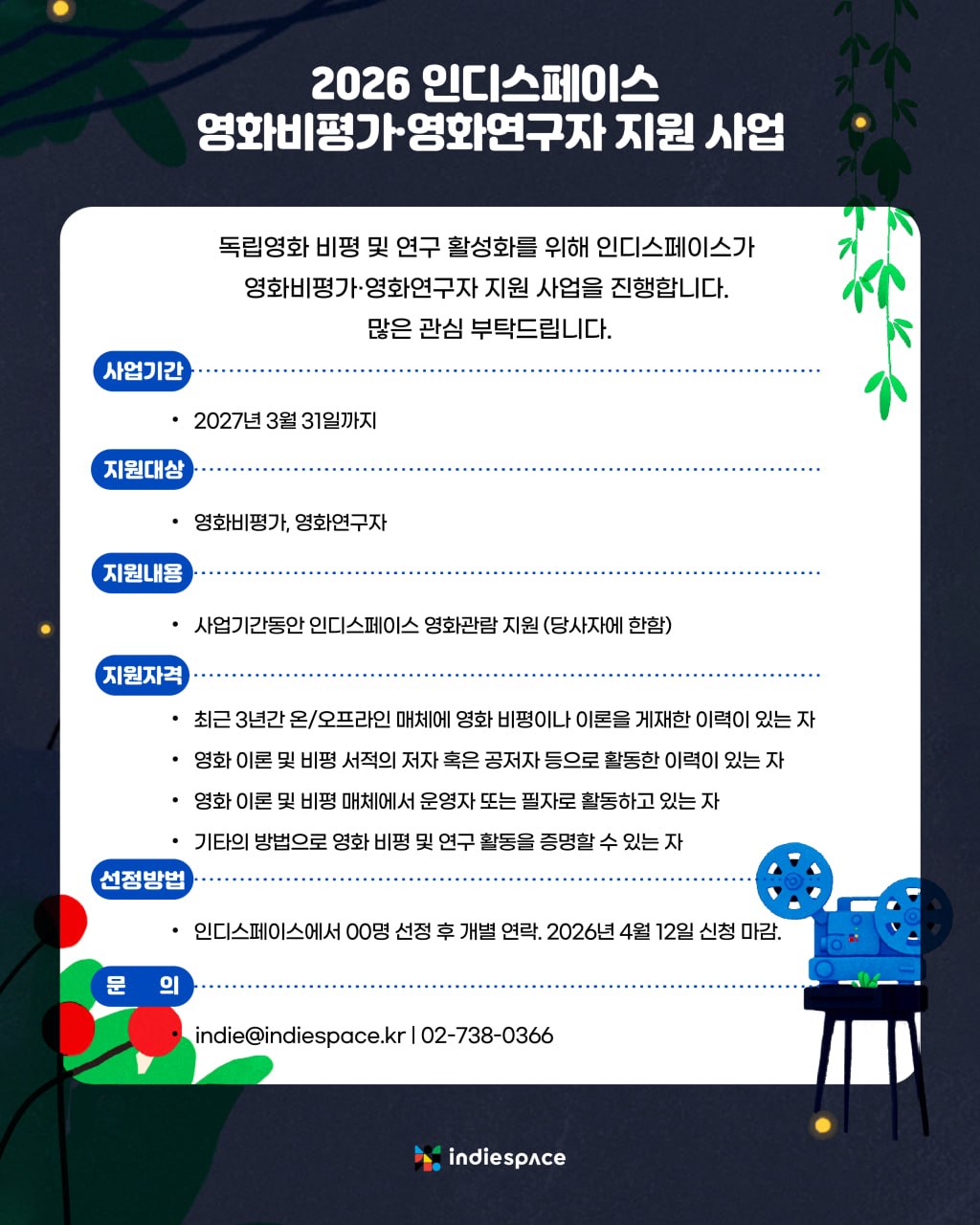 2026 인디스페이스
영화비평가·영화연구자 지원 사업

독립영화 비평 및 연구 활성화를 위해 인디스페이스가 영화비평가·영화연구자 지원 사업을 진행합니다. 많은 관심 부탁드립니다.

사업기간

• 2027년 3월 31일까지

지원대상

• 영화비평가, 영화연구자

지원내용

• 사업기간동안 인디스페이스 영화관람 지원 (당사자에 한함)

지원자격

• 최근 3년간 온/오프라인 매체에 영화 비평이나 이론을 게재한 이력이 있는 자
• 영화 이론 및 비평 서적의 저자 혹은 공저자 등으로 활동한 이력이 있는 자
• 영화 이론 및 비평 매체에서 운영자 또는 필자로 활동하고 있는 자
• 기타의 방법으로 영화 비평 및 연구 활동을 증명할 수 있는 자

선정방법

• 인디스페이스에서 00명 선정 후 개별 연락. 2026년 4월 12일 신청 마감.

문 의

• indie@indiespace.kr | 02-738-0366

indiespace